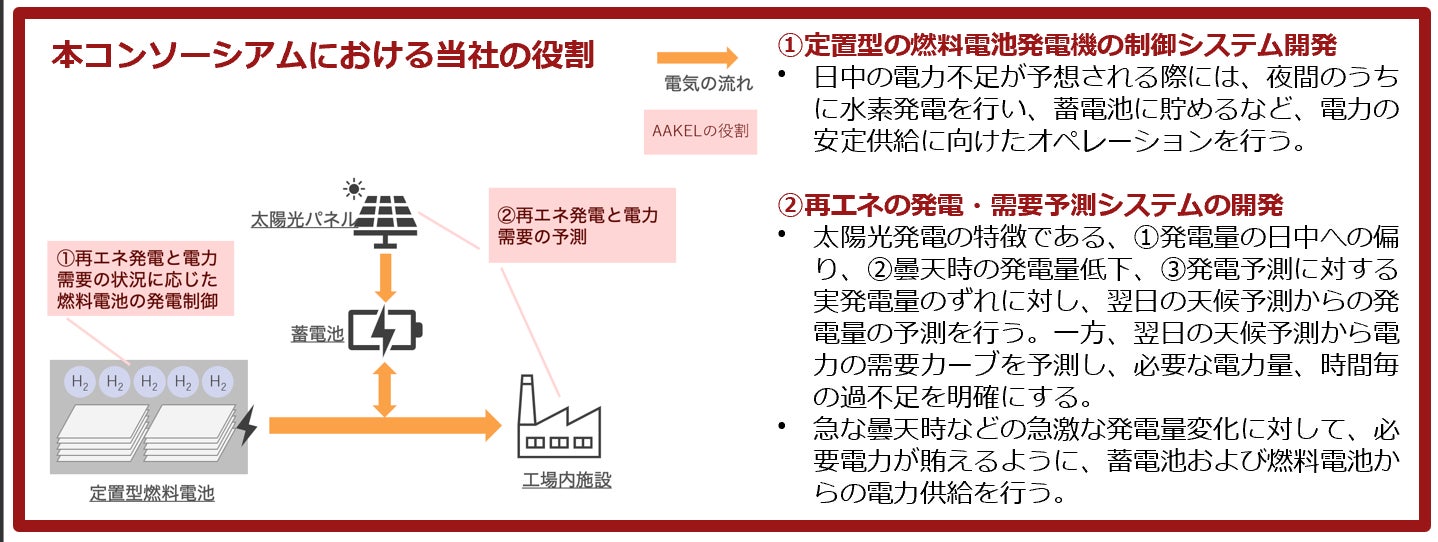 本コンソーシアムにおける当社の役割

電気の流れ

AAKELの役割

太陽光パネル

②再エネ発電と電力需要の予測

①再エネ発電と電力需要の状況に応じた燃料電池の発電制御

蓄電池

$H_2$ $H_2$ $H_2$ $H_2$ $H_2$

定置型燃料電池

工場内施設

①定置型の燃料電池発電機の制御システム開発

• 日中の電力不足が予想される際には、夜間のうちに水素発電を行い、蓄電池に貯めるなど、電力の安定供給に向けたオペレーションを行う。

②再エネの発電・需要予測システムの開発

• 太陽光発電の特徴である、①発電量の日中への偏り、②曇天時の発電量低下、③発電予測に対する実発電量のずれに対し、翌日の天候予測からの発電量の予測を行う。一方、翌日の天候予測から電力の需要カーブを予測し、必要な電力量、時間毎の過不足を明確にする。

• 急な曇天時などの急激な発電量変化に対して、必要電力が賄えるように、蓄電池および燃料電池からの電力供給を行う。